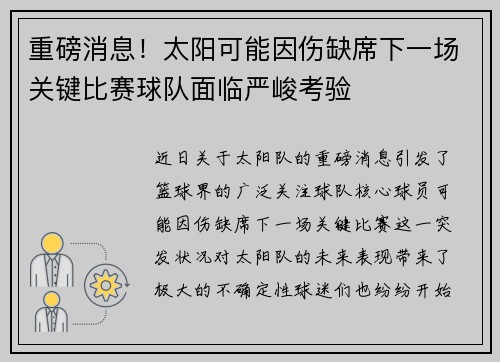 重磅消息！太阳可能因伤缺席下一场关键比赛球队面临严峻考验

近日关于太阳队的重磅消息引发了篮球界的广泛关注球队核心球员可能因伤缺席下一场关键比赛这一突发状况对太阳队的未来表现带来了极大的不确定性球迷们也纷纷开始